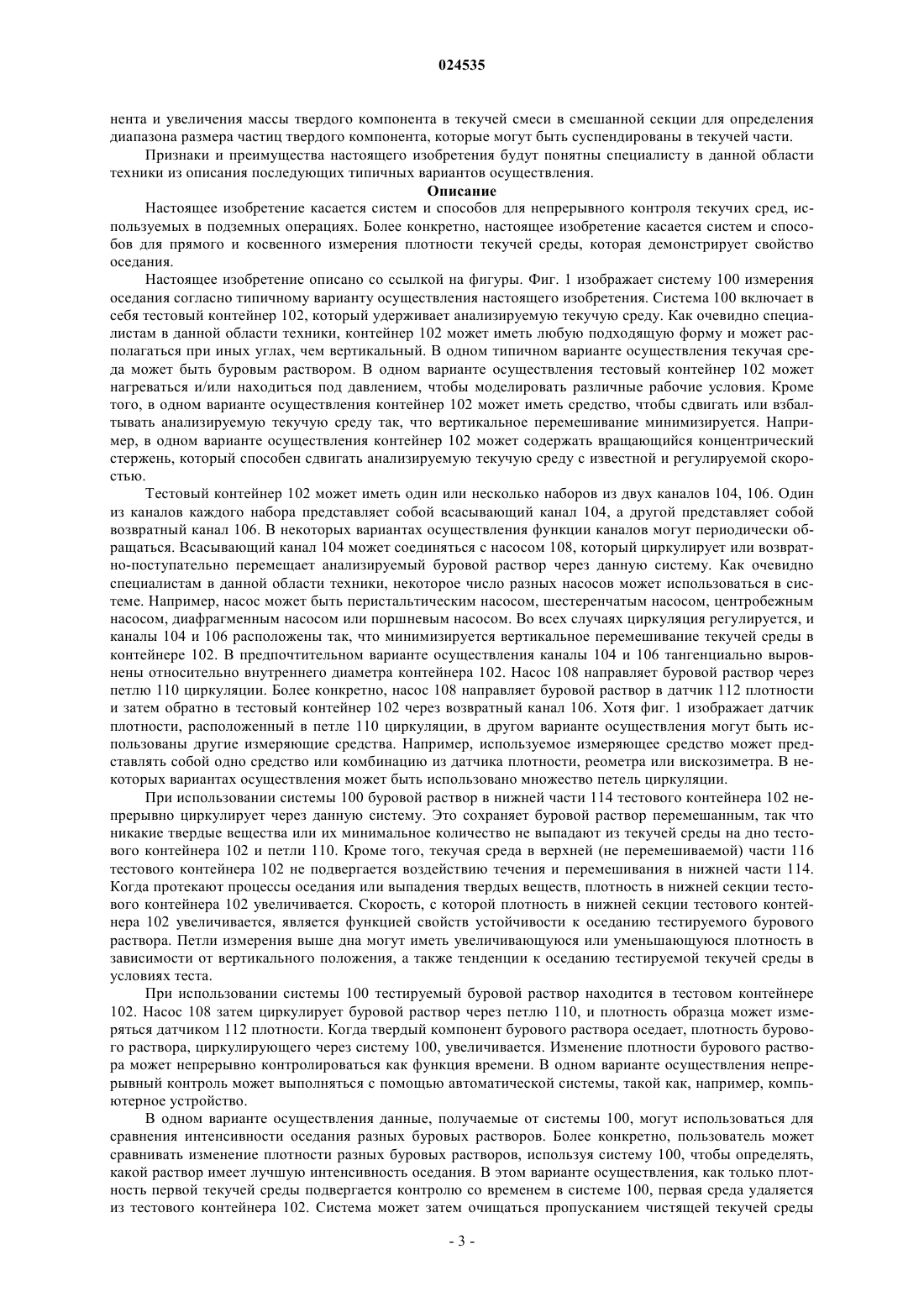 024535

нента и увеличения массы твердого компонента в текучей смеси в смешанной секции для определения диапазона размера частиц твердого компонента, которые могут быть суспендированы в текучей части.

Признаки и преимущества настоящего изобретения будут понятны специалисту в данной области техники из описания последующих типичных вариантов осуществления.

Описание

Настоящее изобретение касается систем и способов для непрерывного контроля текучих сред, используемых в подземных операциях. Более конкретно, настоящее изобретение касается систем и способов для прямого и косвенного измерения плотности текучей среды, которая демонстрирует свойство оседания.

Настоящее изобретение описано со ссылкой на фигуры. Фиг. 1 изображает систему 100 измерения оседания согласно типичному варианту осуществления настоящего изобретения. Система 100 включает в себя тестовый контейнер 102, который удерживает анализируемую текучую среду. Как очевидно специалистам в данной области техники, контейнер 102 может иметь любую подходящую форму и может располагаться при иных углах, чем вертикальный. В одном типичном варианте осуществления текучая среда может быть буровым раствором. В одном варианте осуществления тестовый контейнер 102 может нагреваться и/или находиться под давлением, чтобы моделировать различные рабочие условия. Кроме того, в одном варианте осуществления контейнер 102 может иметь средство, чтобы сдвигать или взбалтывать анализируемую текучую среду так, что вертикальное перемешивание минимизируется. Например, в одном варианте осуществления контейнер 102 может содержать вращающийся концентрический стержень, который способен сдвигать анализируемую текучую среду с известной и регулируемой скоростью.

Тестовый контейнер 102 может иметь один или несколько наборов из двух каналов 104, 106. Один из каналов каждого набора представляет собой всасывающий канал 104, а другой представляет собой возвратный канал 106. В некоторых вариантах осуществления функции каналов могут периодически обращаться. Всасывающий канал 104 может соединяться с насосом 108, который циркулирует или возвратно-поступательно перемещает анализируемый буровой раствор через данную систему. Как очевидно специалистам в данной области техники, некоторое число разных насосов может использоваться в системе. Например, насос может быть перистальтическим насосом, шестеренчатым насосом, центробежным насосом, диафрагменным насосом или поршневым насосом. Во всех случаях циркуляция регулируется, и каналы 104 и 106 расположены так, что минимизируется вертикальное перемешивание текучей среды в контейнере 102. В предпочтительном варианте осуществления каналы 104 и 106 тангенциально выровнены относительно внутреннего диаметра контейнера 102. Насос 108 направляет буровой раствор через петлю 110 циркуляции. Более конкретно, насос 108 направляет буровой раствор в датчик 112 плотности и затем обратно в тестовый контейнер 102 через возвратный канал 106. Хотя фиг. 1 изображает датчик плотности, расположенный в петле 110 циркуляции, в другом варианте осуществления могут быть использованы другие измеряющие средства. Например, используемое измеряющее средство может представлять собой одно средство или комбинацию из датчика плотности, реометра или вискозиметра. В некоторых вариантах осуществления может быть использовано множество петель циркуляции.

При использовании системы 100 буровой раствор в нижней части 114 тестового контейнера 102 непрерывно циркулирует через данную систему. Это сохраняет буровой раствор перемешанным, так что никакие твердые вещества или их минимальное количество не выпадают из текучей среды на дно тестового контейнера 102 и петли 110. Кроме того, текучая среда в верхней (не перемешиваемой) части 116 тестового контейнера 102 не подвергается воздействию течения и перемешивания в нижней части 114. Когда протекают процессы оседания или выпадения твердых веществ, плотность в нижней секции тестового контейнера 102 увеличивается. Скорость, с которой плотность в нижней секции тестового контейнера 102 увеличивается, является функцией свойств устойчивости к оседанию тестируемого бурового раствора. Петли измерения выше дна могут иметь увеличивающуюся или уменьшающуюся плотность в зависимости от вертикального положения, а также тенденции к оседанию тестируемой текучей среды в условиях теста.

При использовании системы 100 тестируемый буровой раствор находится в тестовом контейнере 102. Насос 108 затем циркулирует буровой раствор через петлю 110, и плотность образца может измеряться датчиком 112 плотности. Когда твердый компонент бурового раствора оседает, плотность бурового раствора, циркулирующего через систему 100, увеличивается. Изменение плотности бурового раствора может непрерывно контролироваться как функция времени. В одном варианте осуществления непрерывный контроль может выполняться с помощью автоматической системы, такой как, например, компьютерное устройство.

В одном варианте осуществления данные, получаемые от системы 100, могут использоваться для сравнения интенсивности оседания разных буровых растворов. Более конкретно, пользователь может сравнивать изменение плотности разных буровых растворов, используя систему 100, чтобы определять, какой раствор имеет лучшую интенсивность оседания. В этом варианте осуществления, как только плотность первой текучей среды подвергается контролю со временем в системе 100, первая среда удаляется из тестового контейнера 102. Система может затем очищаться пропусканием чистящей текучей среды

- 3 -